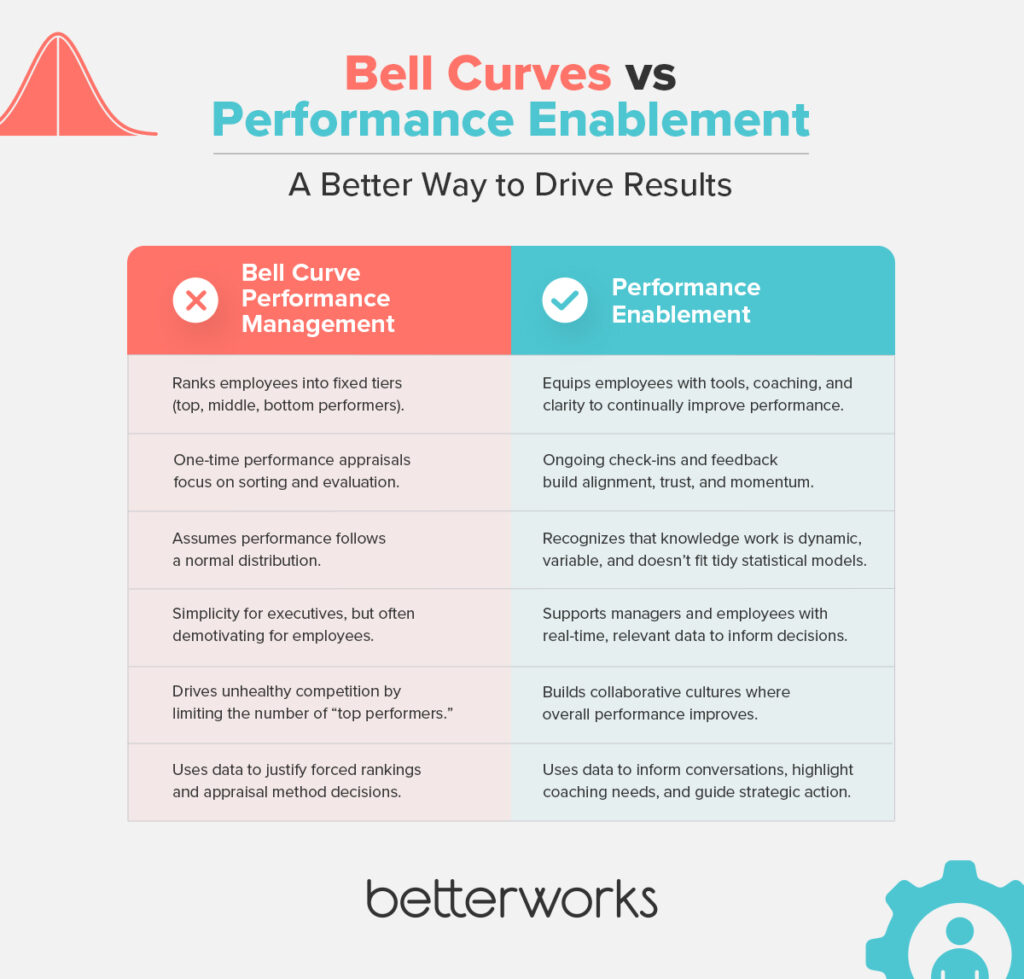 Bell Curves vs Performance Enablement

A Better Way to Drive Results

| Bell Curve Performance Management | Performance Enablement |
|---|---|
| Ranks employees into fixed tiers (top, middle, bottom performers). | Equips employees with tools, coaching, and clarity to continually improve performance. |
| One-time performance appraisals focus on sorting and evaluation. | Ongoing check-ins and feedback build alignment, trust, and momentum. |
| Assumes performance follows a normal distribution. | Recognizes that knowledge work is dynamic, variable, and doesn't fit tidy statistical models. |
| Simplicity for executives, but often demotivating for employees. | Supports managers and employees with real-time, relevant data to inform decisions. |
| Drives unhealthy competition by limiting the number of "top performers." | Builds collaborative cultures where overall performance improves. |
| Uses data to justify forced rankings and appraisal method decisions. | Uses data to inform conversations, highlight coaching needs, and guide strategic action. |

betterworks